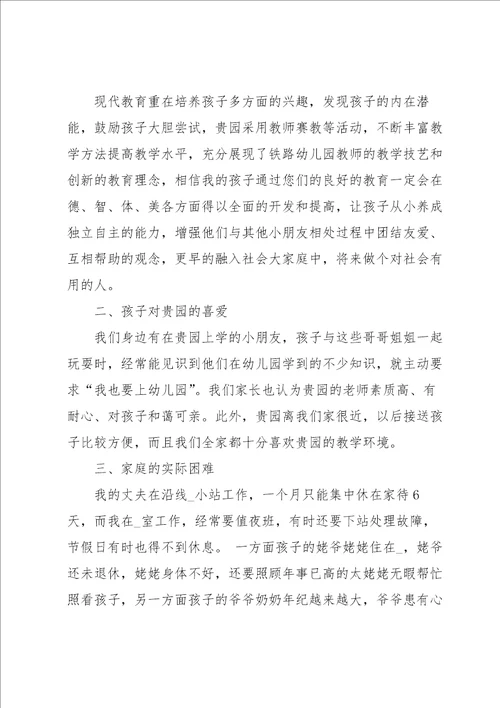 现代教育重在培养孩子多方面的兴趣，发现孩子的内在潜能，鼓励孩子大胆尝试，贵园采用教师赛教等活动，不断丰富教学方法提高教学水平，充分展现了铁路幼儿园教师的教学技艺和创新的教育理念，相信我的孩子通过您们的良好的教育一定会在德、智、体、美各方面得以全面的开发和提高，让孩子从小养成独立自主的能力，增强他们与其他小朋友相处过程中团结友爱、互相帮助的观念，更早的融入社会大家庭中，将来做个对社会有用的人。

二、孩子对贵园的喜爱

我们身边有在贵园上学的小朋友，孩子与这些哥哥姐姐一起玩耍时，经常能见识到他们在幼儿园学到的不少知识，就主动要求“我也要上幼儿园”。我们家长也认为贵园的老师素质高、有耐心、对孩子和蔼可亲。此外，贵园离我们家很近，以后接送孩子比较方便，而且我们全家都十分喜欢贵园的教学环境。

三、家庭的实际困难

我的丈夫在沿线_小站工作，一个月只能集中休在家待6天，而我在_室工作，经常要值夜班，有时还要下站处理故障，节假日有时也得不到休息。 一方面孩子的姥爷姥姥住在_，姥爷还未退休，姥姥身体不好，还要照顾年事已高的太姥姥无暇帮忙照看孩子，另一方面孩子的爷爷奶奶年纪越来越大，爷爷患有心